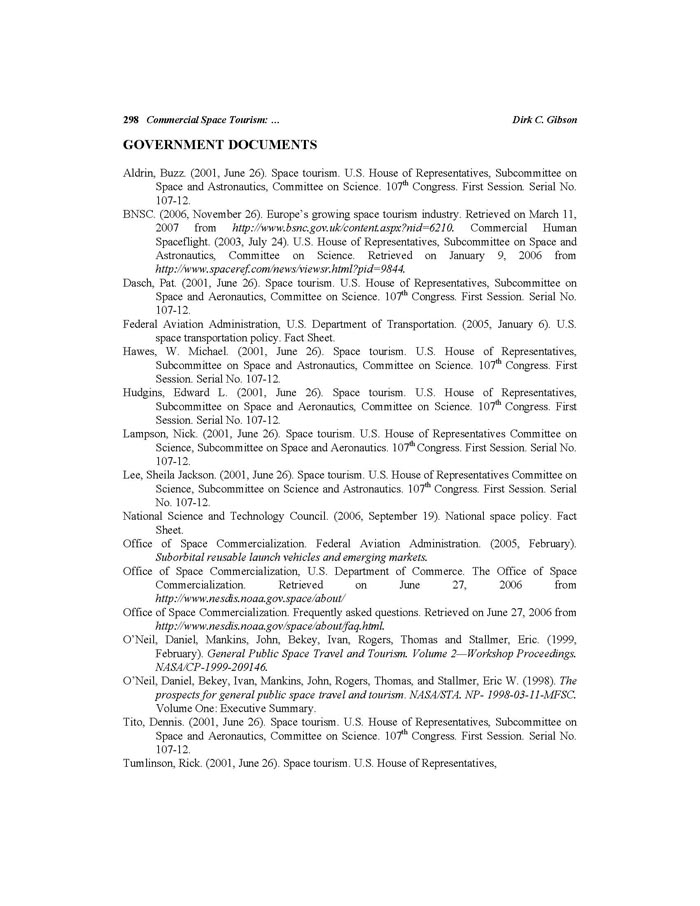 298 Commercial Space Tourism: ... Dirk C. Gibson

GOVERNMENT DOCUMENTS

Aldrin, Buzz. (2001, June 26). Space tourism. U.S. House of Representatives, Subcommittee on Space and Astronautics, Committee on Science. 107$^{th}$ Congress. First Session. Serial No. 107-12.

BNSC. (2006, November 26). Europe's growing space tourism industry. Retrieved on March 11, 2007 from http://www.bsnc.gov.uk/content.aspx?nid=6210. Commercial Human Spaceflight. (2003, July 24). U.S. House of Representatives, Subcommittee on Space and Astronautics, Committee on Science. Retrieved on January 9, 2006 from http://www.spaceref.com/news/viewsr.html?pid=9844.

Dasch, Pat. (2001, June 26). Space tourism. U.S. House of Representatives, Subcommittee on Space and Aeronautics, Committee on Science. 107$^{th}$ Congress. First Session. Serial No. 107-12.

Federal Aviation Administration, U.S. Department of Transportation. (2005, January 6). U.S. space transportation policy. Fact Sheet.

Hawes, W. Michael. (2001, June 26). Space tourism. U.S. House of Representatives, Subcommittee on Space and Astronautics, Committee on Science. 107$^{th}$ Congress. First Session. Serial No. 107-12.

Hudgins, Edward L. (2001, June 26). Space tourism. U.S. House of Representatives, Subcommittee on Space and Aeronautics, Committee on Science. 107$^{th}$ Congress. First Session. Serial No. 107-12.

Lampson, Nick. (2001, June 26). Space tourism. U.S. House of Representatives Committee on Science, Subcommittee on Space and Aeronautics. 107$^{th}$ Congress. First Session. Serial No. 107-12.

Lee, Sheila Jackson. (2001, June 26). Space tourism. U.S. House of Representatives Committee on Science, Subcommittee on Science and Astronautics. 107$^{th}$ Congress. First Session. Serial No. 107-12.

National Science and Technology Council. (2006, September 19). National space policy. Fact Sheet.

Office of Space Commercialization. Federal Aviation Administration. (2005, February). Suborbital reusable launch vehicles and emerging markets.

Office of Space Commercialization, U.S. Department of Commerce. The Office of Space Commercialization. Retrieved on June 27, 2006 from http://www.nesdis.noaa.gov.space/about/

Office of Space Commercialization. Frequently asked questions. Retrieved on June 27, 2006 from http://www.nesdis.noaa.gov/space/about/faq.html.

O'Neil, Daniel, Mankins, John, Bekey, Ivan, Rogers, Thomas and Stallmer, Eric. (1999, February). General Public Space Travel and Tourism. Volume 2—Workshop Proceedings. NASA/CP-1999-209146.

O'Neil, Daniel, Bekey, Ivan, Mankins, John, Rogers, Thomas, and Stallmer, Eric W. (1998). The prospects for general public space travel and tourism. NASA/STA. NP- 1998-03-11-MFSC. Volume One: Executive Summary.

Tito, Dennis. (2001, June 26). Space tourism. U.S. House of Representatives, Subcommittee on Space and Aeronautics, Committee on Science. 107$^{th}$ Congress. First Session. Serial No. 107-12.

Tumlinson, Rick. (2001, June 26). Space tourism. U.S. House of Representatives,